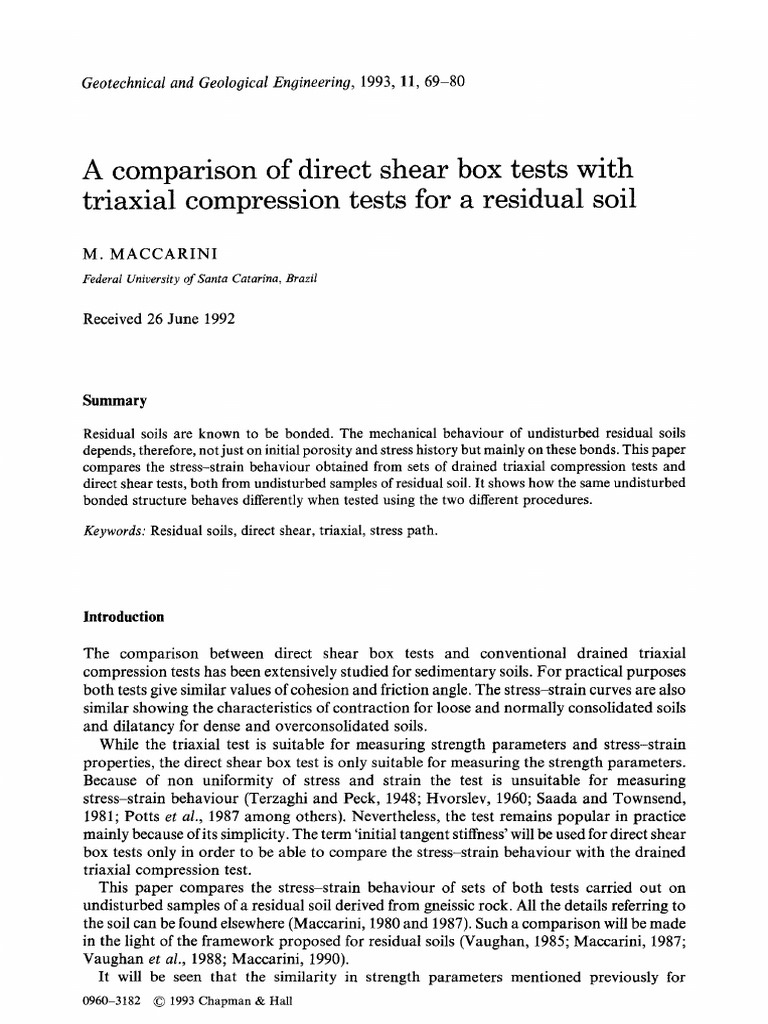 Geotechnical and Geological Engineering, 1993, 11, 69–80

A comparison of direct shear box tests with triaxial compression tests for a residual soil

M. MACCARINI

Federal University of Santa Catarina, Brazil

Received 26 June 1992

Summary

Residual soils are known to be bonded. The mechanical behaviour of undisturbed residual soils depends, therefore, not just on initial porosity and stress history but mainly on these bonds. This paper compares the stress–strain behaviour obtained from sets of drained triaxial compression tests and direct shear tests, both from undisturbed samples of residual soil. It shows how the same undisturbed bonded structure behaves differently when tested using the two different procedures.

Keywords: Residual soils, direct shear, triaxial, stress path.

Introduction

The comparison between direct shear box tests and conventional drained triaxial compression tests has been extensively studied for sedimentary soils. For practical purposes both tests give similar values of cohesion and friction angle. The stress–strain curves are also similar showing the characteristics of contraction for loose and normally consolidated soils and dilatancy for dense and overconsolidated soils.

While the triaxial test is suitable for measuring strength parameters and stress–strain properties, the direct shear box test is only suitable for measuring the strength parameters. Because of non uniformity of stress and strain the test is unsuitable for measuring stress–strain behaviour (Terzaghi and Peck, 1948; Hvorslev, 1960; Saada and Townsend, 1981; Potts et al., 1987 among others). Nevertheless, the test remains popular in practice mainly because of its simplicity. The term 'initial tangent stiffness' will be used for direct shear box tests only in order to be able to compare the stress–strain behaviour with the drained triaxial compression test.

This paper compares the stress–strain behaviour of sets of both tests carried out on undisturbed samples of a residual soil derived from gneissic rock. All the details referring to the soil can be found elsewhere (Maccarini, 1980 and 1987). Such a comparison will be made in the light of the framework proposed for residual soils (Vaughan, 1985; Maccarini, 1987; Vaughan et al., 1988; Maccarini, 1990).

It will be seen that the similarity in strength parameters mentioned previously for

0960–3182 © 1993 Chapman & Hall